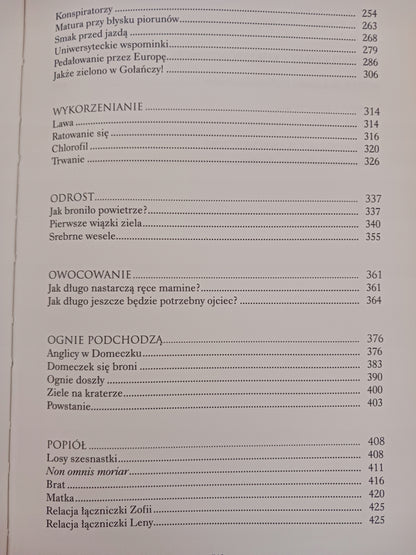 Konspiratorzy 254
Matura przy błysku piorunów 263
Smak przed jazdą 268
Uniwersyteckie wspominki 279
Pedałowanie przez Europę 286
Jakże zielono w Gołańczy! 306

WYKORZENIANIE 314
Lawa 314
Ratowanie się 316
Chlorofil 320
Trwanie 326

ODROST 337
Jak broniło powietrze? 337
Pierwsze wiązki ziela 340
Srebrne wesele 355

OWOCOWANIE 361
Jak długo nastarczą ręce mamine? 361
Jak długo jeszcze będzie potrzebny ojciec? 364

OGNIE PODCHODZĄ 376
Anglicy w Domeczku 376
Domeczek się broni 383
Ognie doszły 390
Ziele na kraterze 400
Powstanie 403

POPIÓŁ 408
Losy szesnastki 408
Non omnis moriar 411
Brat 416
Matka 420
Relacja łączniczki Zofii 425
Relacja łączniczki Leny 425